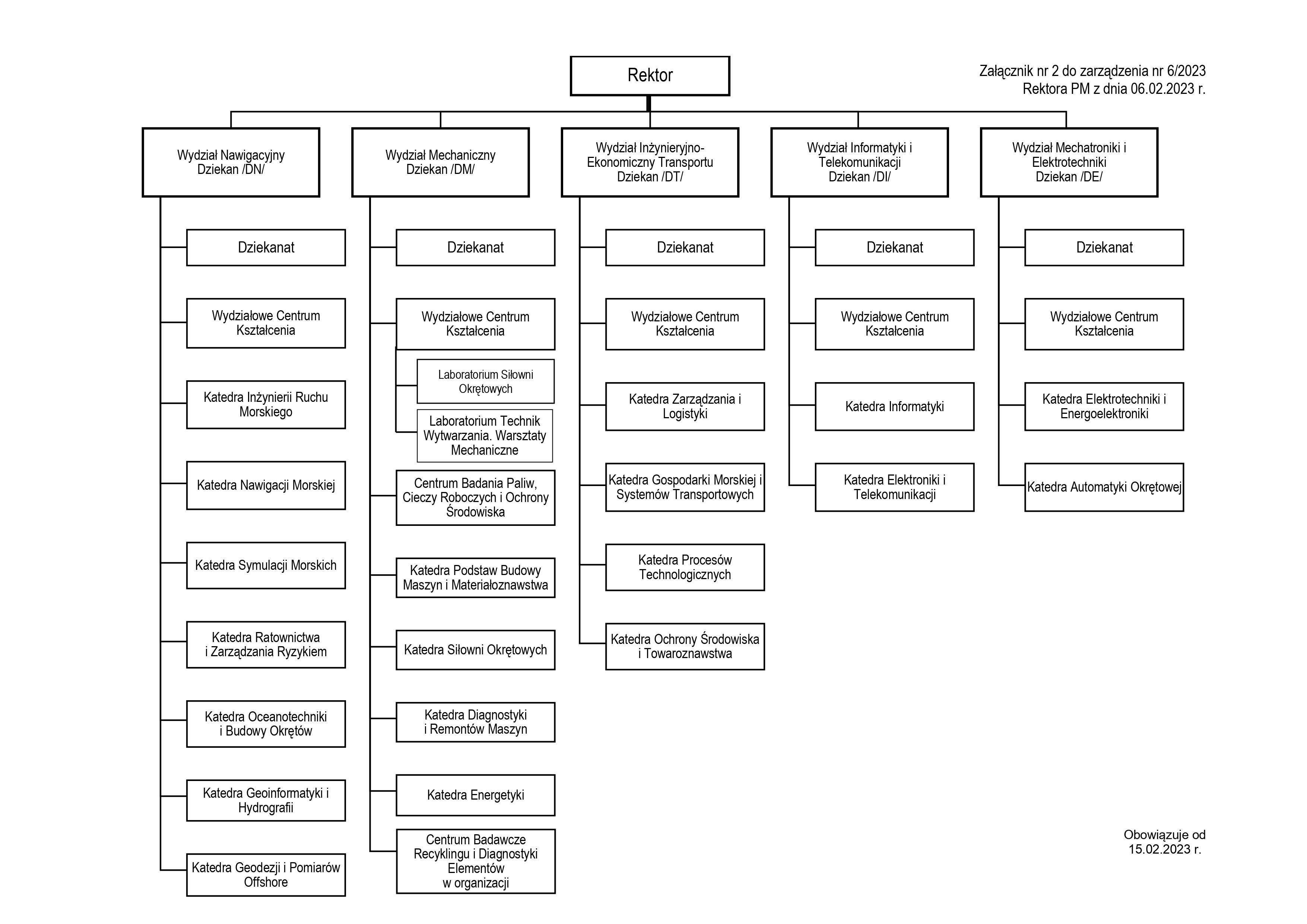 Rektor

Załącznik nr 2 do zarządzenia nr 6/2023
Rektora PM z dnia 06.02.2023 r.

Wydział Nawigacyjny
Dziekan /DN/

Dziekanat

Wydziałowe Centrum Kształcenia

Katedra Inżynierii Ruchu Morskiego

Katedra Nawigacji Morskiej

Katedra Symulacji Morskich

Katedra Ratownictwa i Zarządzania Ryzykiem

Katedra Oceanotechniki i Budowy Okrętów

Katedra Geoinformatyki i Hydrografii

Katedra Geodezji i Pomiarów Offshore

Wydział Mechaniczny
Dziekan /DM/

Dziekanat

Wydziałowe Centrum Kształcenia

Laboratorium Siłowni Okrętowych

Laboratorium Technik Wytwarzania. Warsztaty Mechaniczne

Centrum Badania Paliw, Cieczy Roboczych i Ochrony Środowiska

Katedra Podstaw Budowy Maszyn i Materiałoznawstwa

Katedra Siłowni Okrętowych

Katedra Diagnostyki i Remontów Maszyn

Katedra Energetyki

Centrum Badawcze Recyklingu i Diagnostyki Elementów w organizacji

Wydział Inżynieryjno-Ekonomiczny Transportu
Dziekan /DT/

Dziekanat

Wydziałowe Centrum Kształcenia

Katedra Zarządzania i Logistyki

Katedra Gospodarki Morskiej i Systemów Transportowych

Katedra Procesów Technologicznych

Katedra Ochrony Środowiska i Towaroznawstwa

Wydział Informatyki i Telekomunikacji
Dziekan /DI/

Dziekanat

Wydziałowe Centrum Kształcenia

Katedra Informatyki

Katedra Elektroniki i Telekomunikacji

Wydział Mechatroniki i Elektrotechniki
Dziekan /DE/

Dziekanat

Wydziałowe Centrum Kształcenia

Katedra Elektrotechniki i Energoelektroniki

Katedra Automatyki Okrętowej

Obowiązuje od
15.02.2023 r.